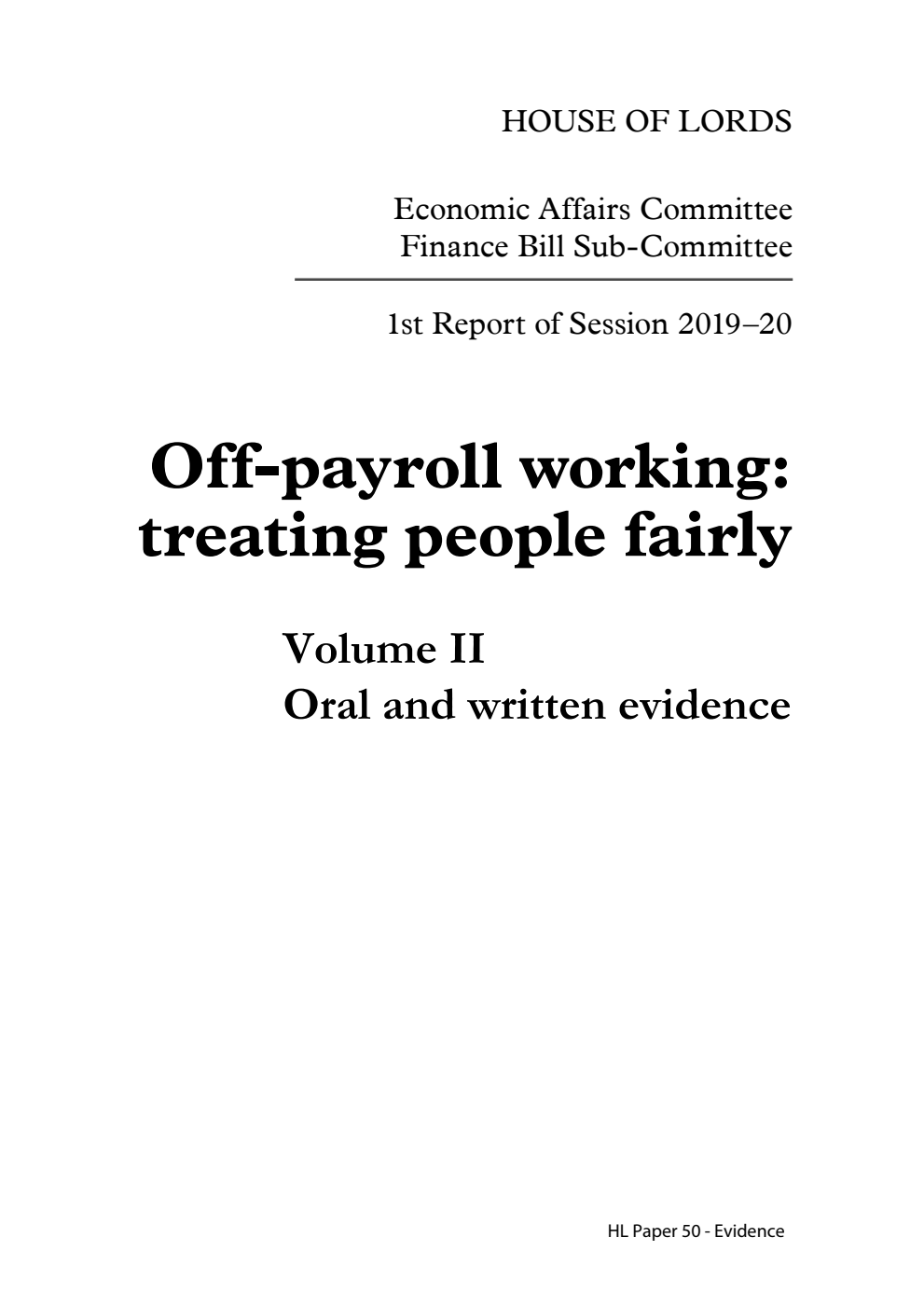 HOUSE OF LORDS

Economic Affairs Committee
Finance Bill Sub-Committee

1st Report of Session 2019–20

Off-payroll working: treating people fairly

Volume II
Oral and written evidence

HL Paper 50 - Evidence